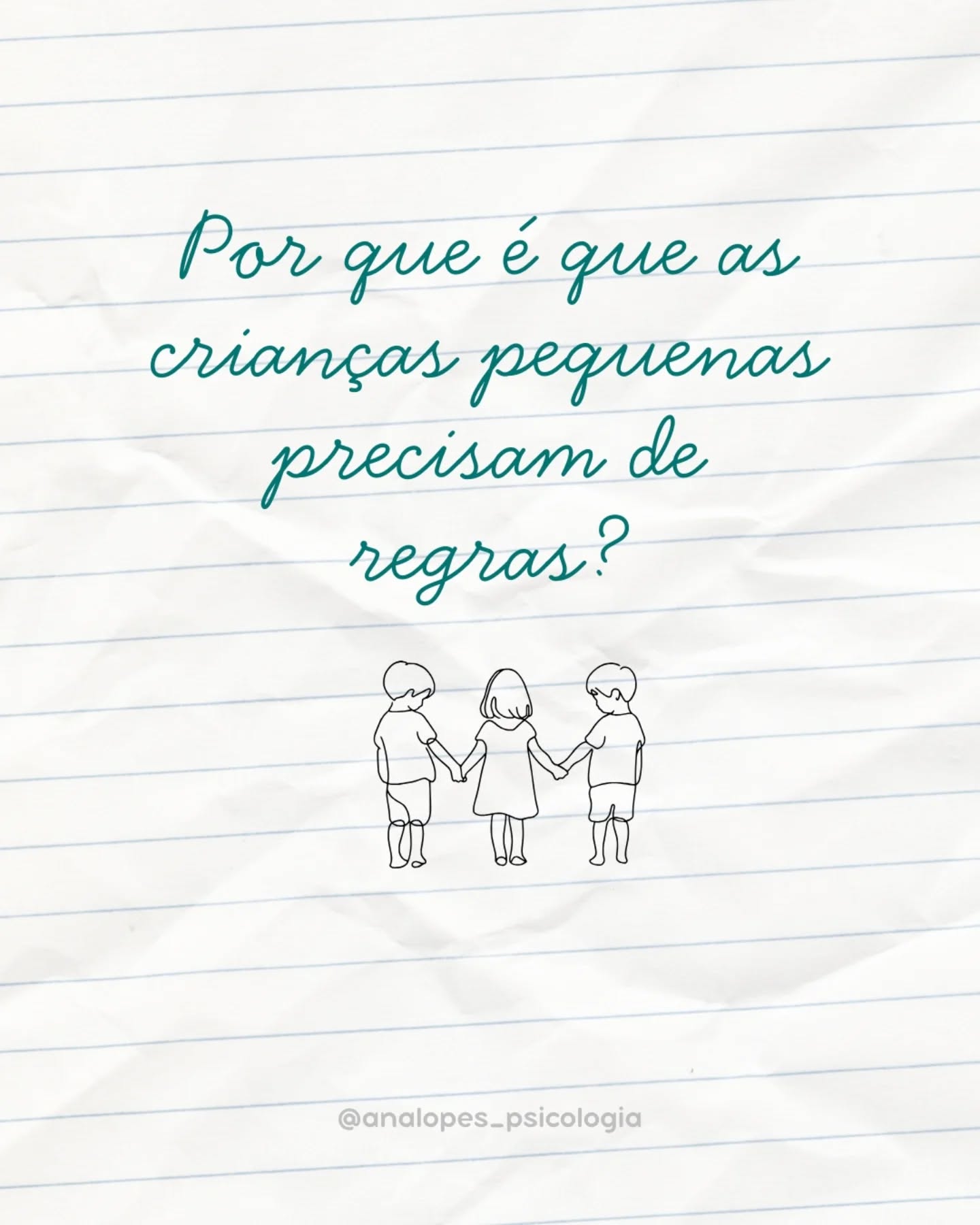 Por que é que as crianças pequenas precisam de regras?

@analopes_psicologia